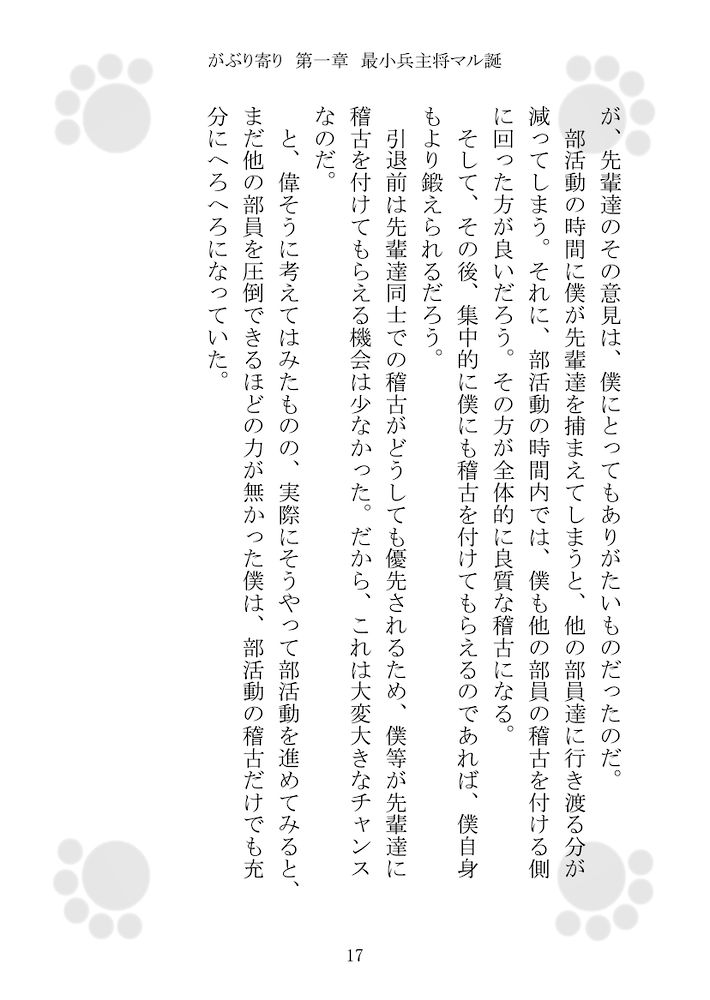 がぶり寄り 第一章 最小兵主将マル誕

が、先輩達のその意見は、僕にとってもありがたいものだったのだ。

部活動の時間に僕が先輩達を捕まえてしまうと、他の部員達に行き渡る分が減ってしまう。それに、部活動の時間内では、僕も他の部員の稽古を付ける側に回った方が良いだろう。その方が全体的に良質な稽古になる。

そして、その後、集中的に僕にも稽古を付けてもらえるのであれば、僕自身もより鍛えられるだろう。

引退前は先輩達同士での稽古がどうしても優先されるため、僕等が先輩達に稽古を付けてもらえる機会は少なかった。だから、これは大変大きなチャンスなのだ。

と、偉そうに考えてはみたものの、実際にそうやって部活動を進めてみると、まだ他の部員を圧倒できるほどの力が無かった僕は、部活動の稽古だけでも充分にへろへろになっていた。

17